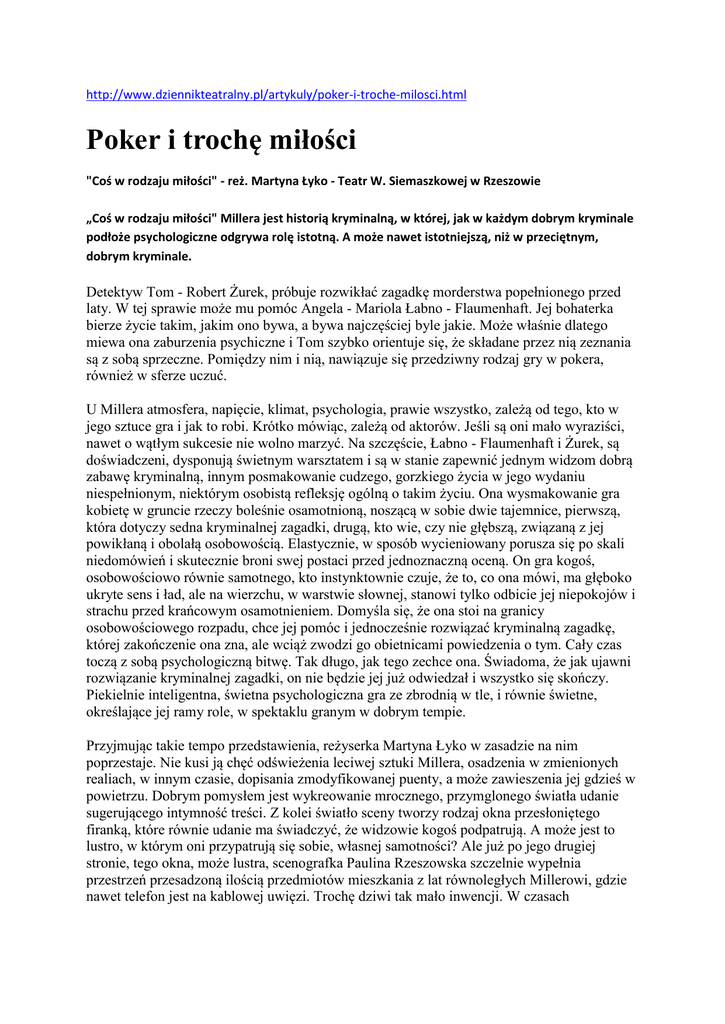 http://www.dziennikteatralny.pl/artykuly/poker-i-troche-milosci.html

Poker i trochę miłości

"Coś w rodzaju miłości" - reż. Martyna Łyko - Teatr W. Siemaszkowej w Rzeszowie

„Coś w rodzaju miłości" Millera jest historią kryminalną, w której, jak w każdym dobrym kryminale podłoże psychologiczne odgrywa rolę istotną. A może nawet istotniejszą, niż w przeciętnym, dobrym kryminale.

Detektyw Tom - Robert Żurek, próbuje rozwikłać zagadkę morderstwa popełnionego przed laty. W tej sprawie może mu pomóc Angela - Mariola Łabno - Flaumenhaft. Jej bohaterka bierze życie takim, jakim ono bywa, a bywa najczęściej byle jakie. Może właśnie dlatego miewa ona zaburzenia psychiczne i Tom szybko orientuje się, że składane przez nią zeznania są z sobą sprzeczne. Pomiędzy nim i nią, nawiązuje się przedziwny rodzaj gry w pokera, również w sferze uczuć.

U Millera atmosfera, napięcie, klimat, psychologia, prawie wszystko, zależą od tego, kto w jego sztuce gra i jak to robi. Krótko mówiąc, zależą od aktorów. Jeśli są oni mało wyraziści, nawet o wątłym sukcesie nie wolno marzyć. Na szczęście, Łabno - Flaumenhaft i Żurek, są doświadczeni, dysponują świetnym warsztatem i są w stanie zapewnić jednym widzom dobrą zabawę kryminalną, innym posmakowanie cudzego, gorzkiego życia w jego wydaniu niespełnionym, niektórym osobistą refleksję ogólną o takim życiu. Ona wysmakowanie gra kobietę w gruncie rzeczy boleśnie osamotnioną, noszącą w sobie dwie tajemnice, pierwszą, która dotyczy sedna kryminalnej zagadki, drugą, kto wie, czy nie głębszą, związaną z jej powikłaną i obolałą osobowością. Elastycznie, w sposób wycieniowany porusza się po skali niedomówień i skutecznie broni swej postaci przed jednoznaczną oceną. On gra kogoś, osobowościowo równie samotnego, kto instynktownie czuje, że to, co ona mówi, ma głęboko ukryte sens i ład, ale na wierzchu, w warstwie słownej, stanowi tylko odbicie jej niepokojów i strachu przed krańcowym osamotnieniem. Domyśla się, że ona stoi na granicy osobowościowego rozpadu, chce jej pomóc i jednocześnie rozwiązać kryminalną zagadkę, której zakończenie ona zna, ale wciąż zwodzi go obietnicami powiedzenia o tym. Cały czas toczą z sobą psychologiczną bitwę. Tak długo, jak tego zechce ona. Świadoma, że jak ujawni rozwiązanie kryminalnej zagadki, on nie będzie jej już odwiedzał i wszystko się skończy. Piekielnie inteligentna, świetna psychologiczna gra ze zbrodnią w tle, i równie świetne, określające jej ramy role, w spektaklu granym w dobrym tempie.

Przyjmując takie tempo przedstawienia, reżyserka Martyna Łyko w zasadzie na nim poprzestaje. Nie kusi ją chęć odświeżenia leciwej sztuki Millera, osadzenia w zmienionych realiach, w innym czasie, dopisania zmodyfikowanej puenty, a może zawieszenia jej gdzieś w powietrzu. Dobrym pomysłem jest wykreowanie mrocznego, przymglonego światła udanie sugerującego intymność treści. Z kolei światło sceny tworzy rodzaj okna przesłoniętego firanką, które równie udanie ma świadczyć, że widzowie kogoś podpatrują. A może jest to lustro, w którym oni przypatrują się sobie, własnej samotności? Ale już po jego drugiej stronie, tego okna, może lustra, scenografka Paulina Rzeszowska szczelnie wypełnia przestrzeń przesadzoną ilością przedmiotów mieszkania z lat równoległych Millerowi, gdzie nawet telefon jest na kablowej uwięzi. Trochę dziwi tak mało inwencji. W czasach